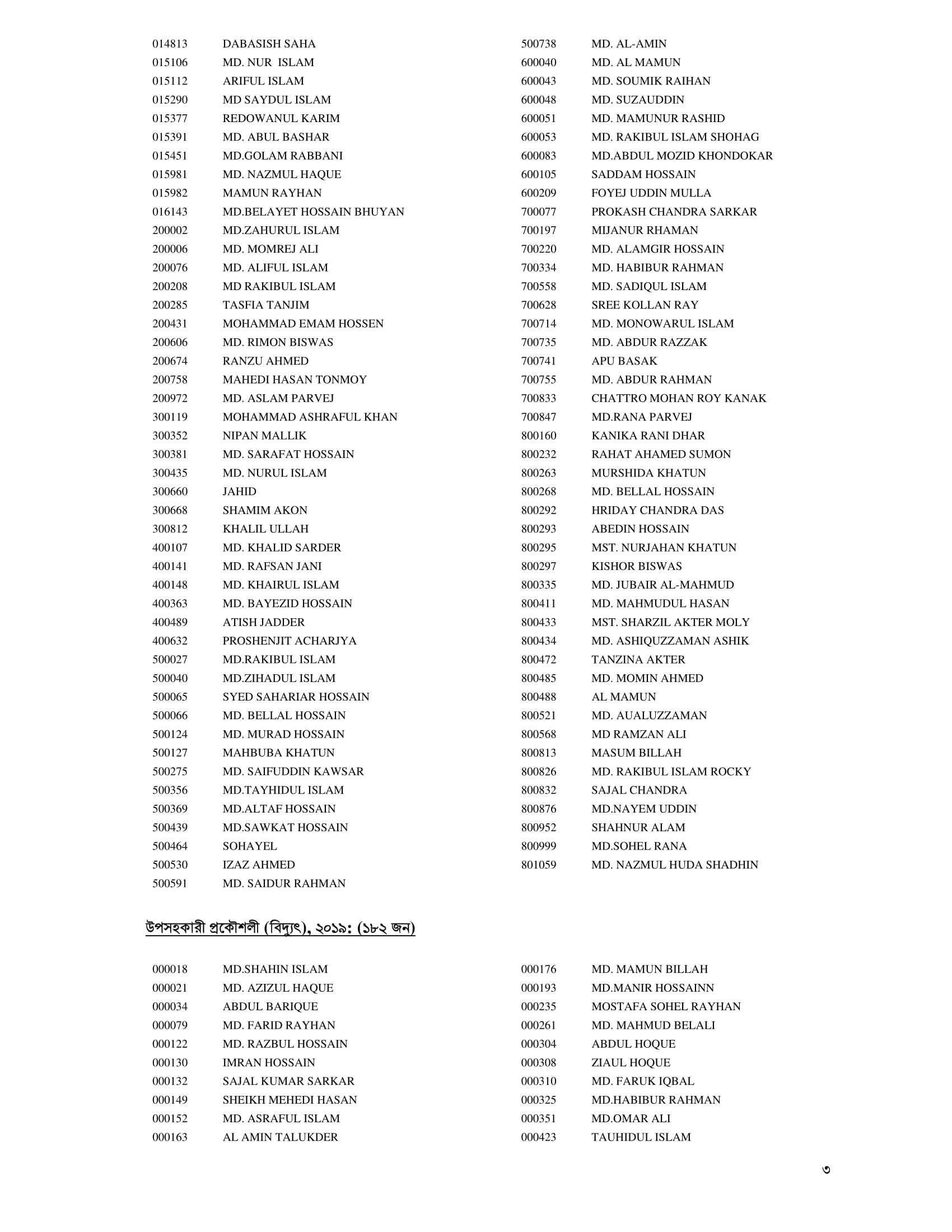 014813 DABASISH SAHA
015106 MD. NUR ISLAM
015112 ARIFUL ISLAM
015290 MD SAYDUL ISLAM
015377 REDOWANUL KARIM
015391 MD. ABUL BASHAR
015451 MD.GOLAM RABBANI
015981 MD. NAZMUL HAQUE
015982 MAMUN RAYHAN
016143 MD.BELAYET HOSSAIN BHUYAN
200002 MD.ZAHURUL ISLAM
200006 MD. MOMREJ ALI
200076 MD. ALIFUL ISLAM
200208 MD RAKIBUL ISLAM
200285 TASFIA TANJIM
200431 MOHAMMAD EMAM HOSSEN
200606 MD. RIMON BISWAS
200674 RANZU AHMED
200758 MAHEDI HASAN TONMOY
200972 MD. ASLAM PARVEJ
300119 MOHAMMAD ASHRAFUL KHAN
300352 NIPAN MALLIK
300381 MD. SARAFAT HOSSAIN
300435 MD. NURUL ISLAM
300660 JAHID
300668 SHAMIM AKON
300812 KHALIL ULLAH
400107 MD. KHALID SARDER
400141 MD. RAFSAN JANI
400148 MD. KHAIRUL ISLAM
400363 MD. BAYEZID HOSSAIN
400489 ATISH JADDER
400632 PROSHENJIT ACHARJYA
500027 MD.RAKIBUL ISLAM
500040 MD.ZIHADUL ISLAM
500065 SYED SAHARIAR HOSSAIN
500066 MD. BELLAL HOSSAIN
500124 MD. MURAD HOSSAIN
500127 MAHBUBA KHATUN
500275 MD. SAIFUDDIN KAWSAR
500356 MD.TAYHIDUL ISLAM
500369 MD.ALTAF HOSSAIN
500439 MD.SAWKAT HOSSAIN
500464 SOHAYEL
500530 IZAZ AHMED
500591 MD. SAIDUR RAHMAN

500738 MD. AL-AMIN
600040 MD. AL MAMUN
600043 MD. SOUMIK RAIHAN
600048 MD. SUZAUDDIN
600051 MD. MAMUNUR RASHID
600053 MD. RAKIBUL ISLAM SHOHAG
600083 MD.ABDUL MOZID KHONDOKAR
600105 SADDAM HOSSAIN
600209 FOYEJ UDDIN MULLA
700077 PROKASH CHANDRA SARKAR
700197 MIJANUR RHAMAN
700220 MD. ALAMGIR HOSSAIN
700334 MD. HABIBUR RAHMAN
700558 MD. SADIQUL ISLAM
700628 SREE KOLLAN RAY
700714 MD. MONOWARUL ISLAM
700735 MD. ABDUR RAZZAK
700741 APU BASAK
700755 MD. ABDUR RAHMAN
700833 CHATTRO MOHAN ROY KANAK
700847 MD.RANA PARVEJ
800160 KANIKA RANI DHAR
800232 RAHAT AHAMED SUMON
800263 MURSHIDA KHATUN
800268 MD. BELLAL HOSSAIN
800292 HRIDAY CHANDRA DAS
800293 ABEDIN HOSSAIN
800295 MST. NURJAHAN KHATUN
800297 KISHOR BISWAS
800335 MD. JUBAIR AL-MAHMUD
800411 MD. MAHMUDUL HASAN
800433 MST. SHARZIL AKTER MOLY
800434 MD. ASHIQUZZAMAN ASHIK
800472 TANZINA AKTER
800485 MD. MOMIN AHMED
800488 AL MAMUN
800521 MD. AUALUZZAMAN
800568 MD RAMZAN ALI
800813 MASUM BILLAH
800826 MD. RAKIBUL ISLAM ROCKY
800832 SAJAL CHANDRA
800876 MD.NAYEM UDDIN
800952 SHAHNUR ALAM
800999 MD.SOHEL RANA
801059 MD. NAZMUL HUDA SHADHIN

উপসহকারী প্রকৌশলী (বিদ্যুৎ), ২০১৯: (১৮২ জন)

000018 MD.SHAHIN ISLAM
000021 MD. AZIZUL HAQUE
000034 ABDUL BARIQUE
000079 MD. FARID RAYHAN
000122 MD. RAZBUL HOSSAIN
000130 IMRAN HOSSAIN
000132 SAJAL KUMAR SARKAR
000149 SHEIKH MEHEDI HASAN
000152 MD. ASRAFUL ISLAM
000163 AL AMIN TALUKDER

000176 MD. MAMUN BILLAH
000193 MD.MANIR HOSSAINN
000235 MOSTAFA SOHEL RAYHAN
000261 MD. MAHMUD BELALI
000304 ABDUL HOQUE
000308 ZIAUL HOQUE
000310 MD. FARUK IQBAL
000325 MD.HABIBUR RAHMAN
000351 MD.OMAR ALI
000423 TAUHIDUL ISLAM

৩